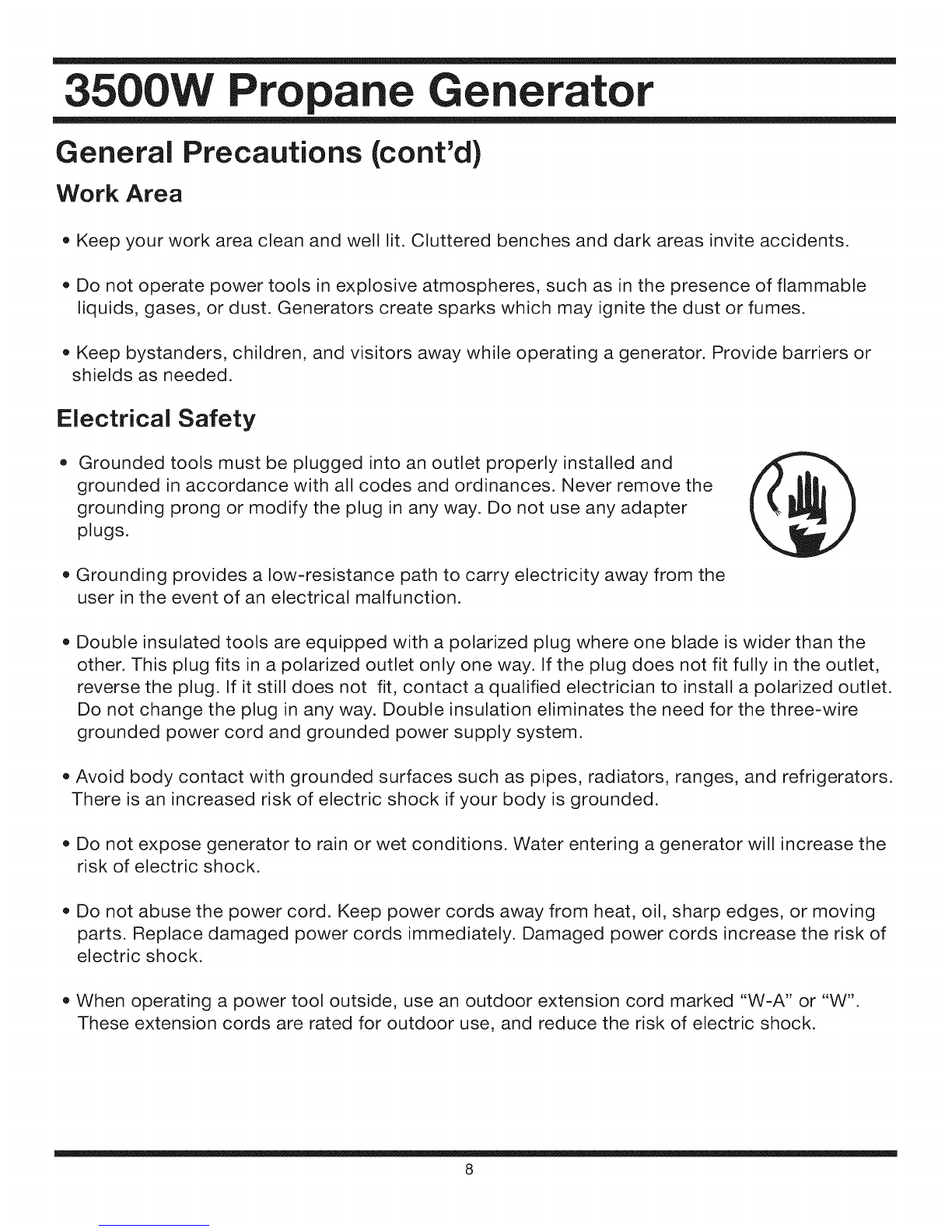 3500W Propane Generator

General Precautions (cont'd)

Work Area

• Keep your work area clean and well lit. Cluttered benches and dark areas invite accidents.

• Do not operate power tools in explosive atmospheres, such as in the presence of flammable liquids, gases, or dust. Generators create sparks which may ignite the dust or fumes.

• Keep bystanders, children, and visitors away while operating a generator. Provide barriers or shields as needed.

Electrical Safety

• Grounded tools must be plugged into an outlet properly installed and grounded in accordance with all codes and ordinances. Never remove the grounding prong or modify the plug in any way. Do not use any adapter plugs.

• Grounding provides a low-resistance path to carry electricity away from the user in the event of an electrical malfunction.

• Double insulated tools are equipped with a polarized plug where one blade is wider than the other. This plug fits in a polarized outlet only one way. If the plug does not fit fully in the outlet, reverse the plug. If it still does not fit, contact a qualified electrician to install a polarized outlet. Do not change the plug in any way. Double insulation eliminates the need for the three-wire grounded power cord and grounded power supply system.

• Avoid body contact with grounded surfaces such as pipes, radiators, ranges, and refrigerators. There is an increased risk of electric shock if your body is grounded.

• Do not expose generator to rain or wet conditions. Water entering a generator will increase the risk of electric shock.

• Do not abuse the power cord. Keep power cords away from heat, oil, sharp edges, or moving parts. Replace damaged power cords immediately. Damaged power cords increase the risk of electric shock.

• When operating a power tool outside, use an outdoor extension cord marked "W-A" or "W". These extension cords are rated for outdoor use, and reduce the risk of electric shock.

8